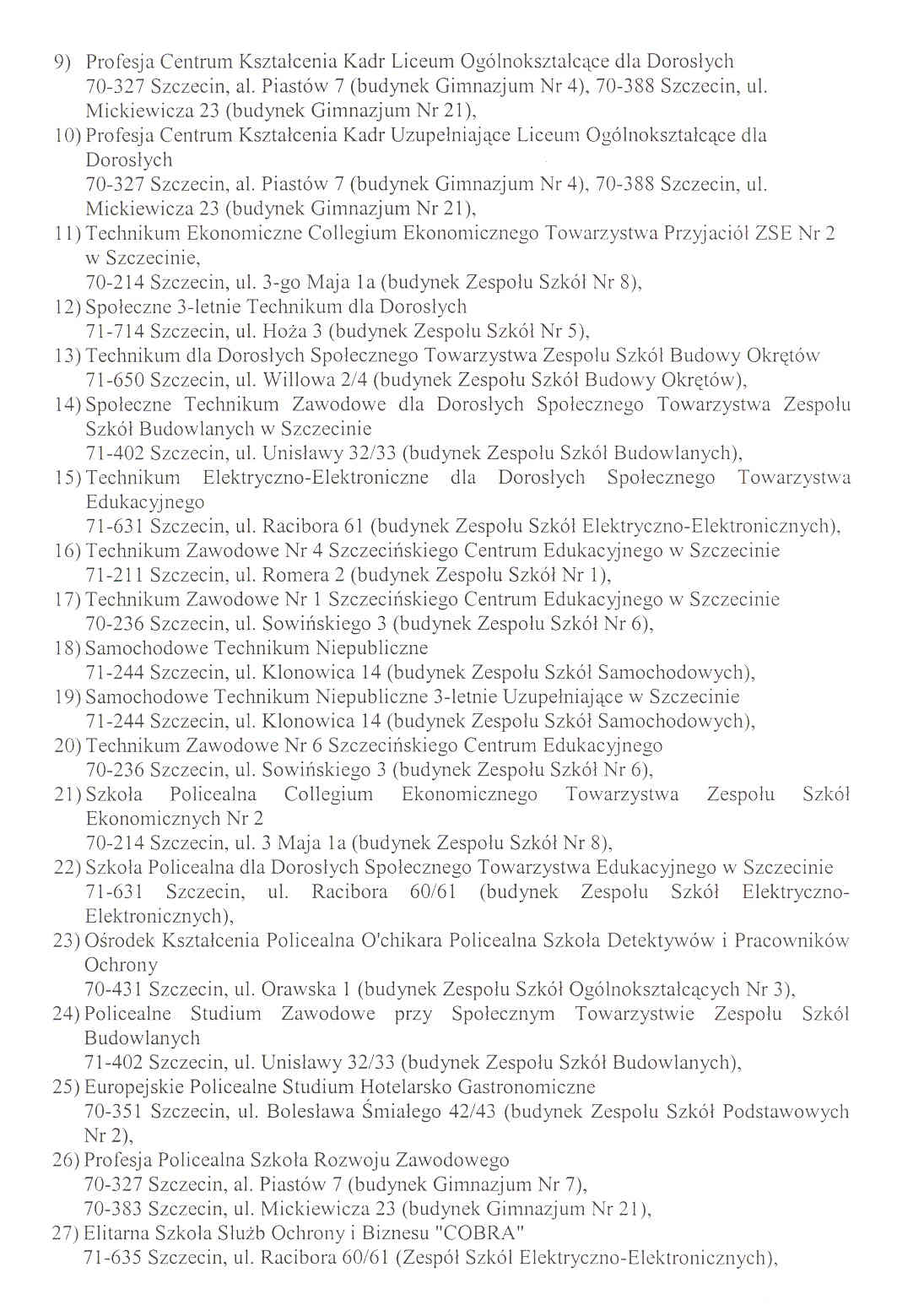 9) Profesja Centrum Kształcenia Kadr Liceum Ogólnokształcące dla Dorosłych
70-327 Szczecin, al. Piastów 7 (budynek Gimnazjum Nr 4), 70-388 Szczecin, ul. Mickiewicza 23 (budynek Gimnazjum Nr 21),
10) Profesja Centrum Kształcenia Kadr Uzupełniające Liceum Ogólnokształcące dla Dorosłych
70-327 Szczecin, al. Piastów 7 (budynek Gimnazjum Nr 4), 70-388 Szczecin, ul. Mickiewicza 23 (budynek Gimnazjum Nr 21),
11) Technikum Ekonomiczne Collegium Ekonomicznego Towarzystwa Przyjaciół ZSE Nr 2 w Szczecinie,
70-214 Szczecin, ul. 3-go Maja 1a (budynek Zespołu Szkół Nr 8),
12) Społeczne 3-letnie Technikum dla Dorosłych
71-714 Szczecin, ul. Hoża 3 (budynek Zespołu Szkół Nr 5),
13) Technikum dla Dorosłych Społecznego Towarzystwa Zespołu Szkół Budowy Okrętów
71-650 Szczecin, ul. Willowa 2/4 (budynek Zespołu Szkół Budowy Okrętów),
14) Społeczne Technikum Zawodowe dla Dorosłych Społecznego Towarzystwa Zespołu Szkół Budowlanych w Szczecinie
71-402 Szczecin, ul. Unisławy 32/33 (budynek Zespołu Szkół Budowlanych),
15) Technikum Elektryczno-Elektroniczne dla Dorosłych Społecznego Towarzystwa Edukacyjnego
71-631 Szczecin, ul. Racibora 61 (budynek Zespołu Szkół Elektryczno-Elektronicznych),
16) Technikum Zawodowe Nr 4 Szczecińskiego Centrum Edukacyjnego w Szczecinie
71-211 Szczecin, ul. Romera 2 (budynek Zespołu Szkół Nr 1),
17) Technikum Zawodowe Nr 1 Szczecińskiego Centrum Edukacyjnego w Szczecinie
70-236 Szczecin, ul. Sowińskiego 3 (budynek Zespołu Szkół Nr 6),
18) Samochodowe Technikum Niepubliczne
71-244 Szczecin, ul. Klonowica 14 (budynek Zespołu Szkół Samochodowych),
19) Samochodowe Technikum Niepubliczne 3-letnie Uzupełniające w Szczecinie
71-244 Szczecin, ul. Klonowica 14 (budynek Zespołu Szkół Samochodowych),
20) Technikum Zawodowe Nr 6 Szczecińskiego Centrum Edukacyjnego
70-236 Szczecin, ul. Sowińskiego 3 (budynek Zespołu Szkół Nr 6),
21) Szkoła Policealna Collegium Ekonomicznego Towarzystwa Zespołu Szkół Ekonomicznych Nr 2
70-214 Szczecin, ul. 3 Maja 1a (budynek Zespołu Szkół Nr 8),
22) Szkoła Policealna dla Dorosłych Społecznego Towarzystwa Edukacyjnego w Szczecinie
71-631 Szczecin, ul. Racibora 60/61 (budynek Zespołu Szkół Elektryczno-Elektronicznych),
23) Ośrodek Kształcenia Policealna O'chikara Policealna Szkoła Detektywów i Pracowników Ochrony
70-431 Szczecin, ul. Orawska 1 (budynek Zespołu Szkół Ogólnokształcących Nr 3),
24) Policealne Studium Zawodowe przy Społecznym Towarzystwie Zespołu Szkół Budowlanych
71-402 Szczecin, ul. Unisławy 32/33 (budynek Zespołu Szkół Budowlanych),
25) Europejskie Policealne Studium Hotelarsko Gastronomiczne
70-351 Szczecin, ul. Bolesława Śmiałego 42/43 (budynek Zespołu Szkół Podstawowych Nr 2),
26) Profesja Policealna Szkoła Rozwoju Zawodowego
70-327 Szczecin, al. Piastów 7 (budynek Gimnazjum Nr 7),
70-383 Szczecin, ul. Mickiewicza 23 (budynek Gimnazjum Nr 21),
27) Elitarna Szkoła Służb Ochrony i Biznesu "COBRA"
71-635 Szczecin, ul. Racibora 60/61 (Zespół Szkół Elektryczno-Elektronicznych),